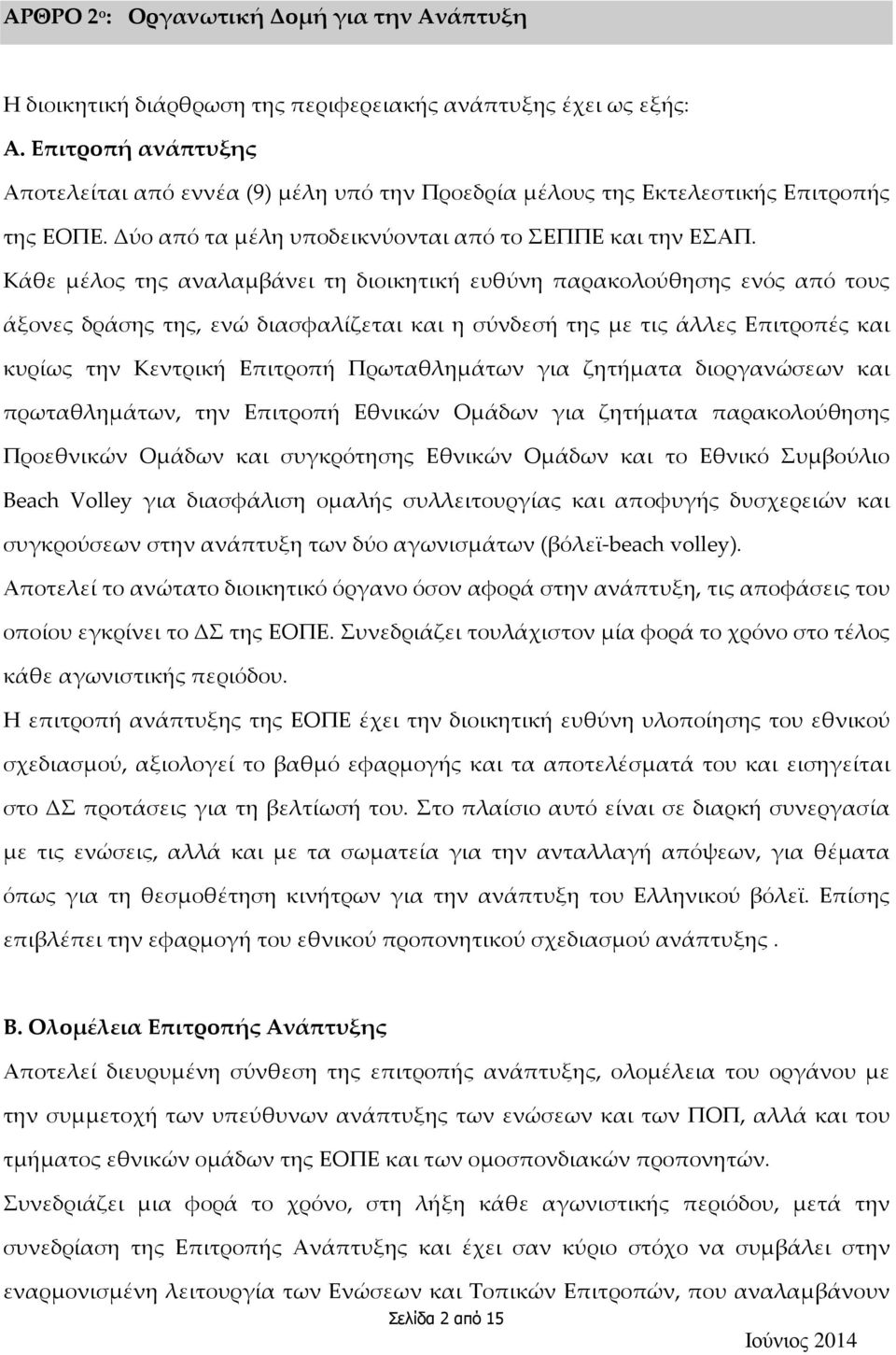 ΑΡΘΡΟ 2ο: Οργανωτική Δομή για την Ανάπτυξη

Η διοικητική διάρθρωση της περιφερειακής ανάπτυξης έχει ως εξής:
Α. Επιτροπή ανάπτυξης
Αποτελείται από εννέα (9) μέλη υπό την Προεδρία μέλους της Εκτελεστικής Επιτροπής της ΕΟΠΕ. Δύο από τα μέλη υποδεικνύονται από το ΣΕΠΠΕ και την ΕΣΑΠ.
Κάθε μέλος της αναλαμβάνει τη διοικητική ευθύνη παρακολούθησης ενός από τους άξονες δράσης της, ενώ διασφαλίζεται και η σύνδεσή της με τις άλλες Επιτροπές και κυρίως την Κεντρική Επιτροπή Πρωταθλημάτων για ζητήματα διοργανώσεων και πρωταθλημάτων, την Επιτροπή Εθνικών Ομάδων για ζητήματα παρακολούθησης Προεθνικών Ομάδων και συγκρότησης Εθνικών Ομάδων και το Εθνικό Συμβούλιο Beach Volley για διασφάλιση ομαλής συλλειτουργίας και αποφυγής δυσχερειών και συγκρούσεων στην ανάπτυξη των δύο αγωνισμάτων (βόλεϊ-beach volley).
Αποτελεί το ανώτατο διοικητικό όργανο όσον αφορά στην ανάπτυξη, τις αποφάσεις του οποίου εγκρίνει το ΔΣ της ΕΟΠΕ. Συνεδριάζει τουλάχιστον μία φορά το χρόνο στο τέλος κάθε αγωνιστικής περιόδου.
Η επιτροπή ανάπτυξης της ΕΟΠΕ έχει την διοικητική ευθύνη υλοποίησης του εθνικού σχεδιασμού, αξιολογεί το βαθμό εφαρμογής και τα αποτελέσματά του και εισηγείται στο ΔΣ προτάσεις για τη βελτίωσή του. Στο πλαίσιο αυτό είναι σε διαρκή συνεργασία με τις ενώσεις, αλλά και με τα σωματεία για την ανταλλαγή απόψεων, για θέματα όπως για τη θεσμοθέτηση κινήτρων για την ανάπτυξη του Ελληνικού βόλεϊ. Επίσης επιβλέπει την εφαρμογή του εθνικού προπονητικού σχεδιασμού ανάπτυξης .

Β. Ολομέλεια Επιτροπής Ανάπτυξης
Αποτελεί διευρυμένη σύνθεση της επιτροπής ανάπτυξης, ολομέλεια του οργάνου με την συμμετοχή των υπεύθυνων ανάπτυξης των ενώσεων και των ΠΟΠ, αλλά και του τμήματος εθνικών ομάδων της ΕΟΠΕ και των ομοσπονδιακών προπονητών.
Συνεδριάζει μια φορά το χρόνο, στη λήξη κάθε αγωνιστικής περιόδου, μετά την συνεδρίαση της Επιτροπής Ανάπτυξης και έχει σαν κύριο στόχο να συμβάλει στην εναρμονισμένη λειτουργία των Ενώσεων και Τοπικών Επιτροπών, που αναλαμβάνουν

Σελίδα 2 από 15

Ιούνιος 2014